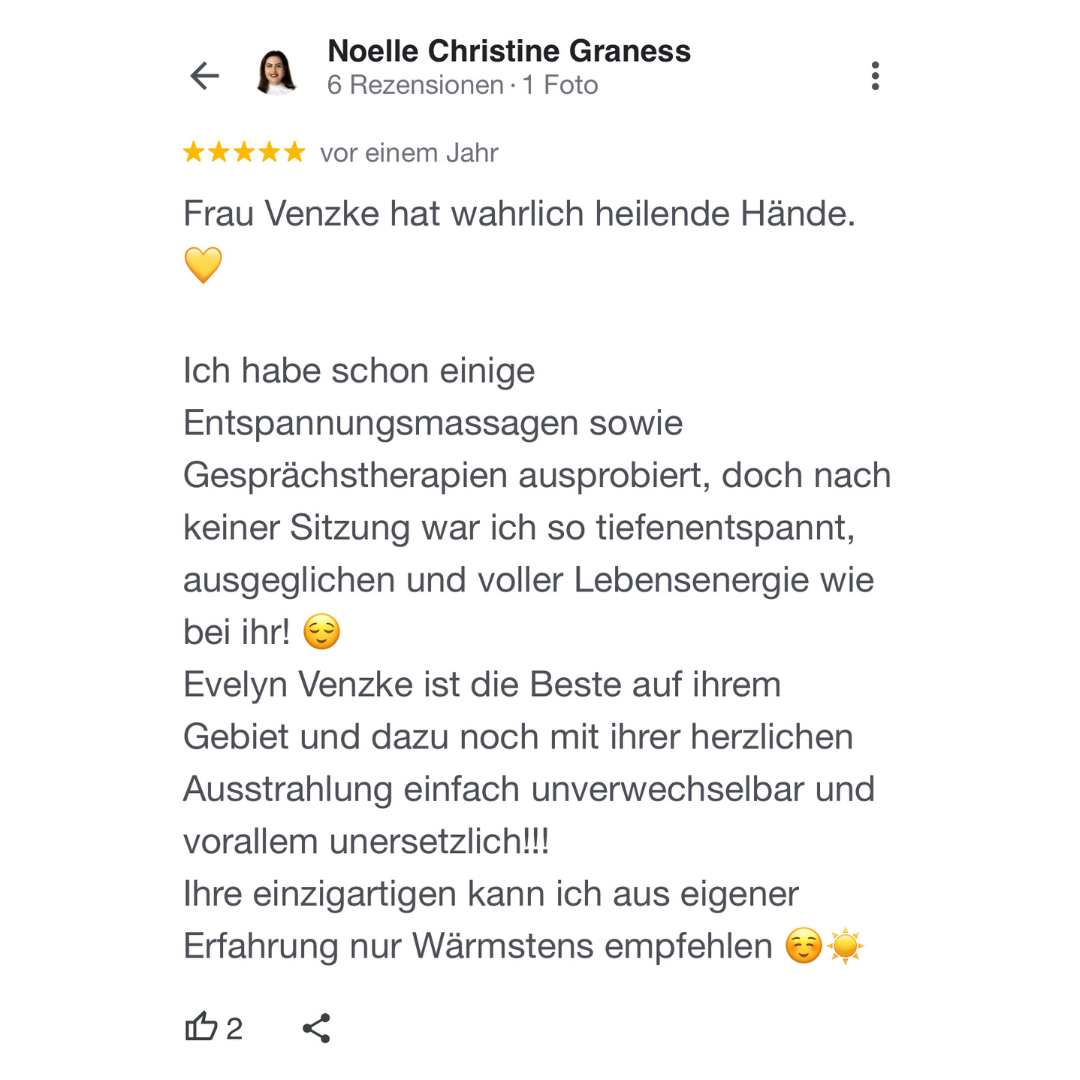 Noelle Christine Graness
6 Rezensionen · 1 Foto

★★★★★ vor einem Jahr

Frau Venzke hat wahrlich heilende Hände. 💛

Ich habe schon einige Entspannungsmassagen sowie Gesprächstherapien ausprobiert, doch nach keiner Sitzung war ich so tiefenentspannt, ausgeglichen und voller Lebensenergie wie bei ihr! 😌
Evelyn Venzke ist die Beste auf ihrem Gebiet und dazu noch mit ihrer herzlichen Ausstrahlung einfach unverwechselbar und vorallem unersetzlich!!!
Ihre einzigartigen kann ich aus eigener Erfahrung nur Wärmstens empfehlen ☺️☀️

2